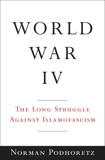 WORLD
WAR
IV

THE LONG STRUGGLE
AGAINST ISLAMOFASCISM

NORMAN PODHORETZ